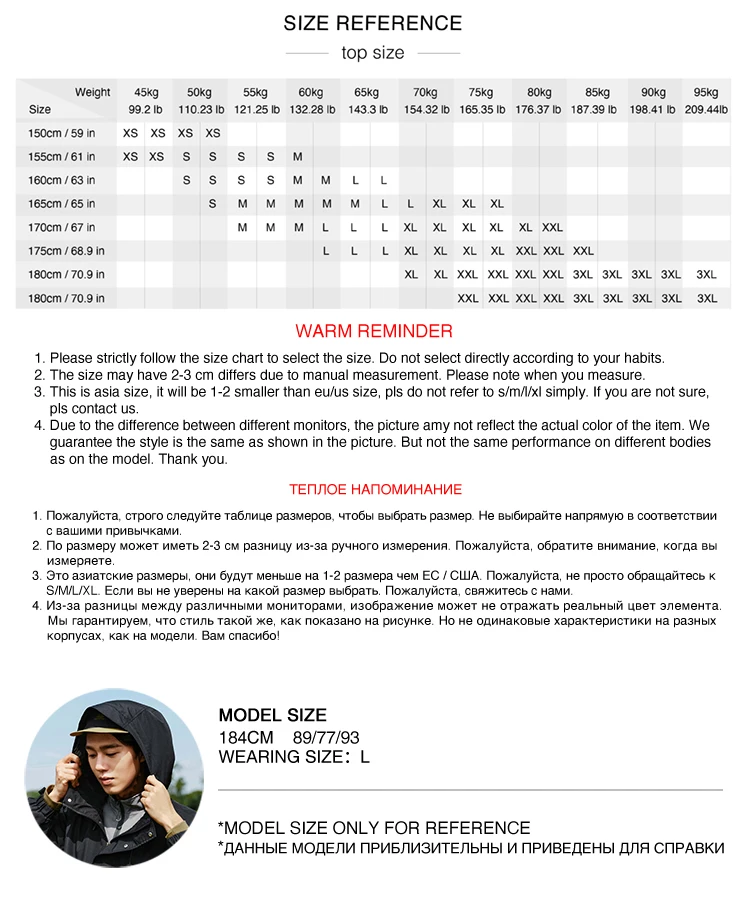 SIZE REFERENCE

top size

| Weight / Size | 45kg 99.2 lb | | 50kg 110.23 lb | | 55kg 121.25 lb | | 60kg 132.28 lb | | 65kg 143.3 lb | | 70kg 154.32 lb | | 75kg 165.35 lb | | 80kg 176.37 lb | | 85kg 187.39 lb | | 90kg 198.41 lb | | 95kg 209.44lb |
|---|---|---|---|---|---|---|---|---|---|---|---|---|---|---|---|---|---|---|---|---|---|
| 150cm / 59 in | XS | XS | XS | XS | | | | | | | | | | | | | | | | | |
| 155cm / 61 in | XS | XS | S | S | S | S | M | | | | | | | | | | | | | | |
| 160cm / 63 in | | | S | S | S | S | M | M | L | L | | | | | | | | | | | |
| 165cm / 65 in | | | | S | M | M | M | M | M | L | L | XL | XL | XL | | | | | | | |
| 170cm / 67 in | | | | | M | M | M | L | L | L | XL | XL | XL | XL | XL | XXL | | | | | |
| 175cm / 68.9 in | | | | | | | | L | L | L | XL | XL | XL | XL | XXL | XXL | XXL | | | | |
| 180cm / 70.9 in | | | | | | | | | | | XL | XL | XXL | XXL | XXL | XXL | 3XL | 3XL | 3XL | 3XL | 3XL |
| 180cm / 70.9 in | | | | | | | | | | | | | XXL | XXL | XXL | XXL | 3XL | 3XL | 3XL | 3XL | 3XL |

WARM REMINDER

1. Please strictly follow the size chart to select the size. Do not select directly according to your habits.
2. The size may have 2-3 cm differs due to manual measurement. Please note when you measure.
3. This is asia size, it will be 1-2 smaller than eu/us size, pls do not refer to s/m/l/xl simply. If you are not sure, pls contact us.
4. Due to the difference between different monitors, the picture amy not reflect the actual color of the item. We guarantee the style is the same as shown in the picture. But not the same performance on different bodies as on the model. Thank you.

ТЕПЛОЕ НАПОМИНАНИЕ

1. Пожалуйста, строго следуйте таблице размеров, чтобы выбрать размер. Не выбирайте напрямую в соответствии с вашими привычками.
2. По размеру может иметь 2-3 см разницу из-за ручного измерения. Пожалуйста, обратите внимание, когда вы измеряете.
3. Это азиатские размеры, они будут меньше на 1-2 размера чем ЕС / США. Пожалуйста, не просто обращайтесь к S/M/L/XL. Если вы не уверены на какой размер выбрать. Пожалуйста, свяжитесь с нами.
4. Из-за разницы между различными мониторами, изображение может не отражать реальный цвет элемента. Мы гарантируем, что стиль такой же, как показано на рисунке. Но не одинаковые характеристики на разных корпусах, как на модели. Вам спасибо!

MODEL SIZE
184CM 89/77/93
WEARING SIZE: L

*MODEL SIZE ONLY FOR REFERENCE
*ДАННЫЕ МОДЕЛИ ПРИБЛИЗИТЕЛЬНЫ И ПРИВЕДЕНЫ ДЛЯ СПРАВКИ